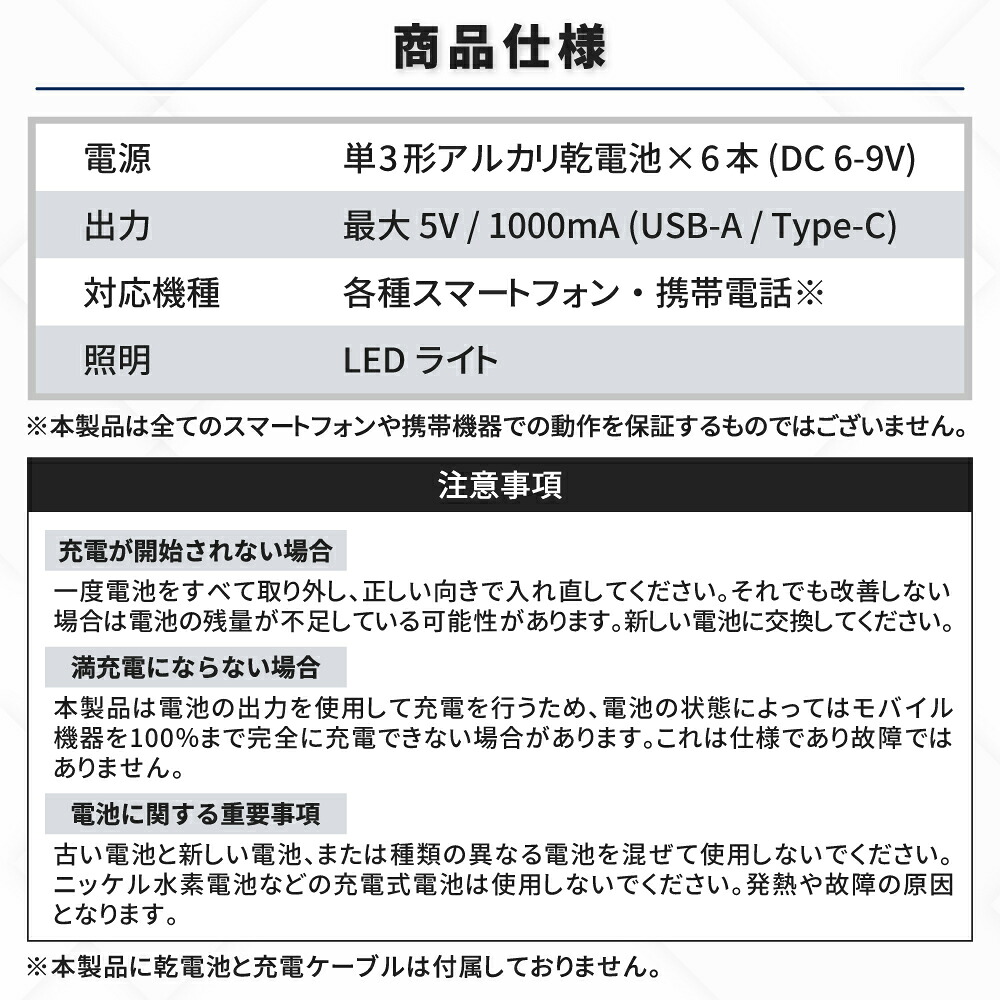 商品仕様

| 電源 | 単３形アルカリ乾電池×６本 (DC 6-9V) |
|---|---|
| 出力 | 最大 5V / 1000mA (USB-A / Type-C) |
| 対応機種 | 各種スマートフォン・携帯電話※ |
| 照明 | LED ライト |

※本製品は全てのスマートフォンや携帯機器での動作を保証するものではございません。

注意事項

充電が開始されない場合

一度電池をすべて取り外し、正しい向きで入れ直してください。それでも改善しない場合は電池の残量が不足している可能性があります。新しい電池に交換してください。

満充電にならない場合

本製品は電池の出力を使用して充電を行うため、電池の状態によってはモバイル機器を100%まで完全に充電できない場合があります。これは仕様であり故障ではありません。

電池に関する重要事項

古い電池と新しい電池、または種類の異なる電池を混ぜて使用しないでください。ニッケル水素電池などの充電式電池は使用しないでください。発熱や故障の原因となります。

※本製品に乾電池と充電ケーブルは付属しておりません。